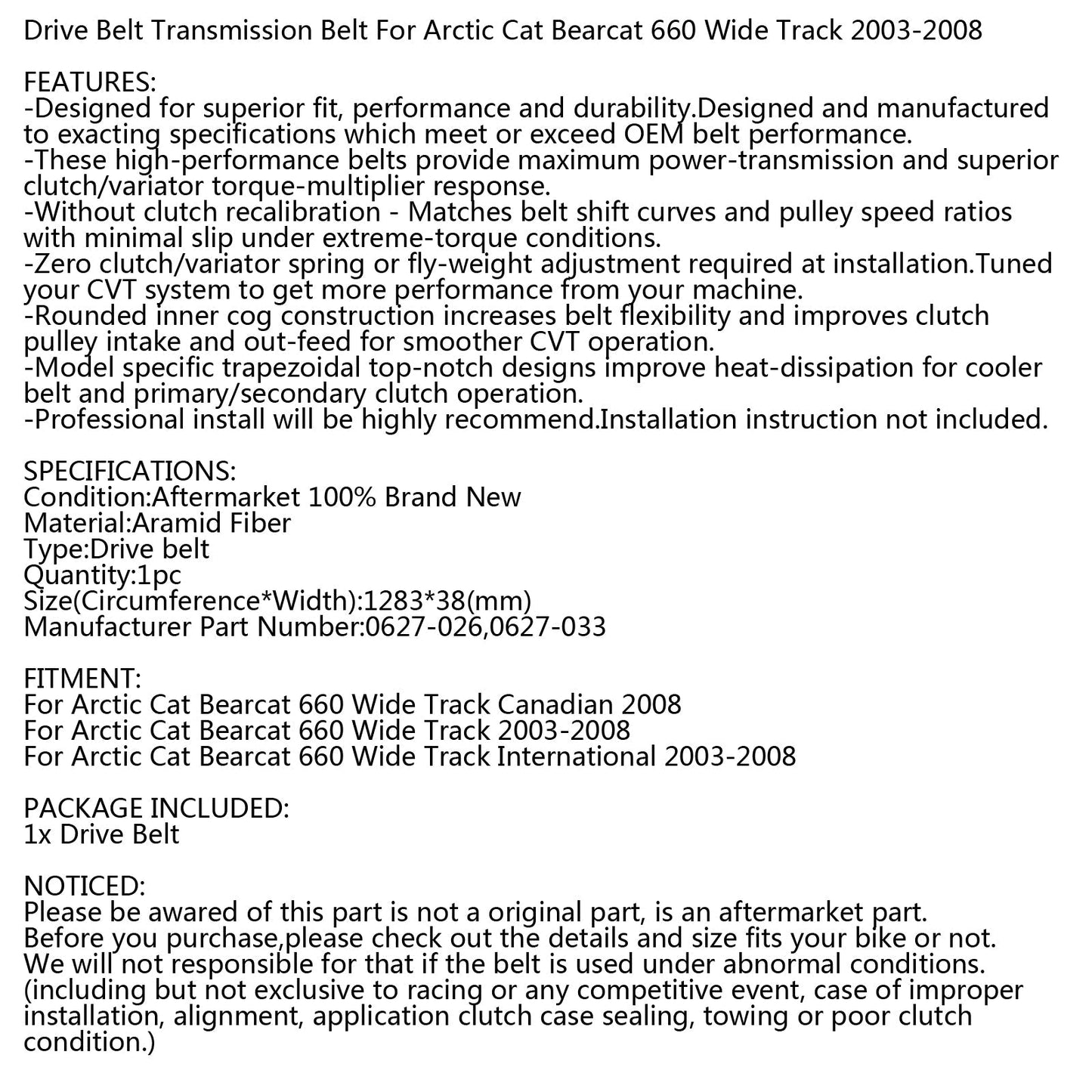 Drive Belt Transmission Belt For Arctic Cat Bearcat 660 Wide Track 2003-2008

FEATURES:
-Designed for superior fit, performance and durability.Designed and manufactured to exacting specifications which meet or exceed OEM belt performance.
-These high-performance belts provide maximum power-transmission and superior clutch/variator torque-multiplier response.
-Without clutch recalibration - Matches belt shift curves and pulley speed ratios with minimal slip under extreme-torque conditions.
-Zero clutch/variator spring or fly-weight adjustment required at installation.Tuned your CVT system to get more performance from your machine.
-Rounded inner cog construction increases belt flexibility and improves clutch pulley intake and out-feed for smoother CVT operation.
-Model specific trapezoidal top-notch designs improve heat-dissipation for cooler belt and primary/secondary clutch operation.
-Professional install will be highly recommend.Installation instruction not included.

SPECIFICATIONS:
Condition:Aftermarket 100% Brand New
Material:Aramid Fiber
Type:Drive belt
Quantity:1pc
Size(Circumference*Width):1283*38(mm)
Manufacturer Part Number:0627-026,0627-033

FITMENT:
For Arctic Cat Bearcat 660 Wide Track Canadian 2008
For Arctic Cat Bearcat 660 Wide Track 2003-2008
For Arctic Cat Bearcat 660 Wide Track International 2003-2008

PACKAGE INCLUDED:
1x Drive Belt

NOTICED:
Please be awared of this part is not a original part, is an aftermarket part.
Before you purchase,please check out the details and size fits your bike or not.
We will not responsible for that if the belt is used under abnormal conditions.
(including but not exclusive to racing or any competitive event, case of improper installation, alignment, application clutch case sealing, towing or poor clutch condition.)